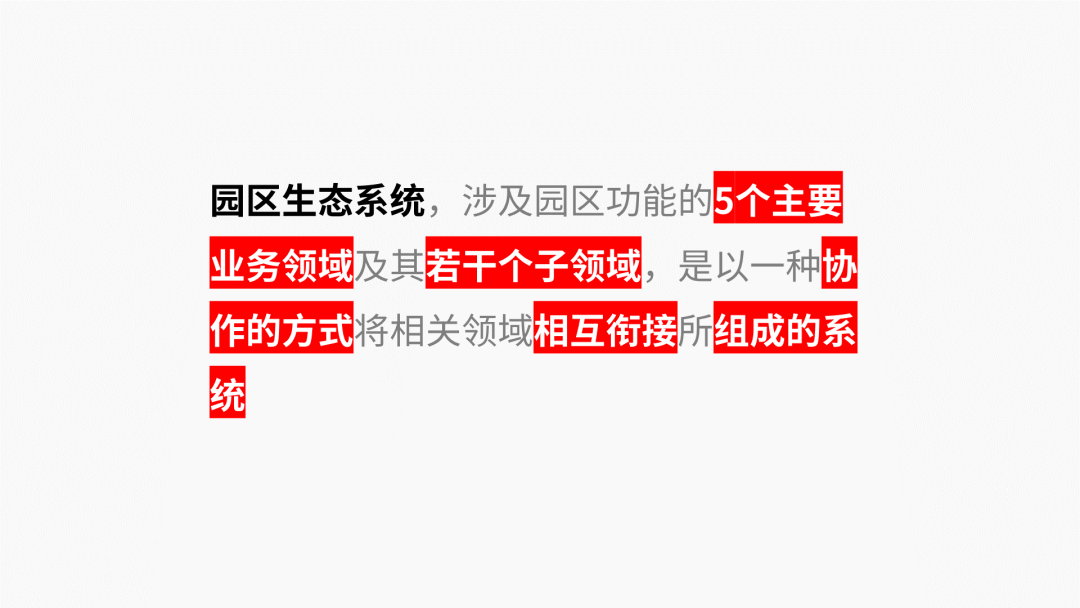 园区生态系统，涉及园区功能的5个主要业务领域及其若干个子领域，是以一种协作的方式将相关领域相互衔接所组成的系统